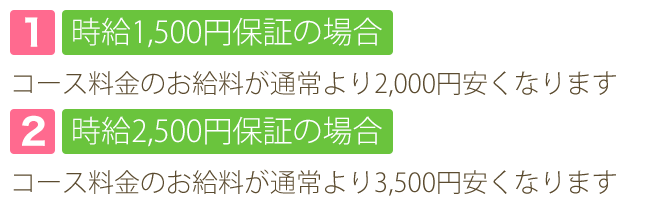 1 時給1,500円保証の場合

コース料金のお給料が通常より2,000円安くなります

2 時給2,500円保証の場合

コース料金のお給料が通常より3,500円安くなります